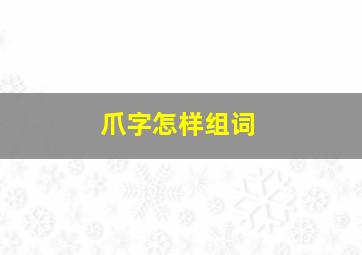 爪字怎样组词